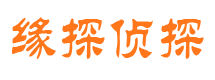 缘探侦探